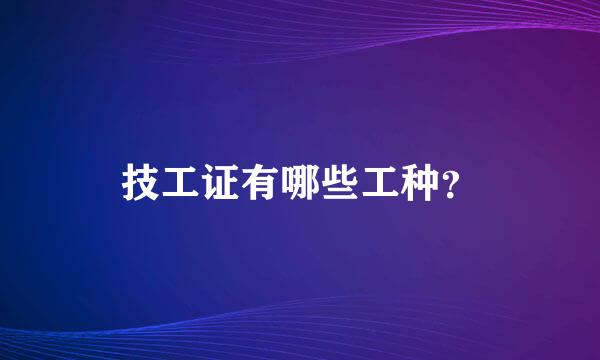 技工证有哪些工种?